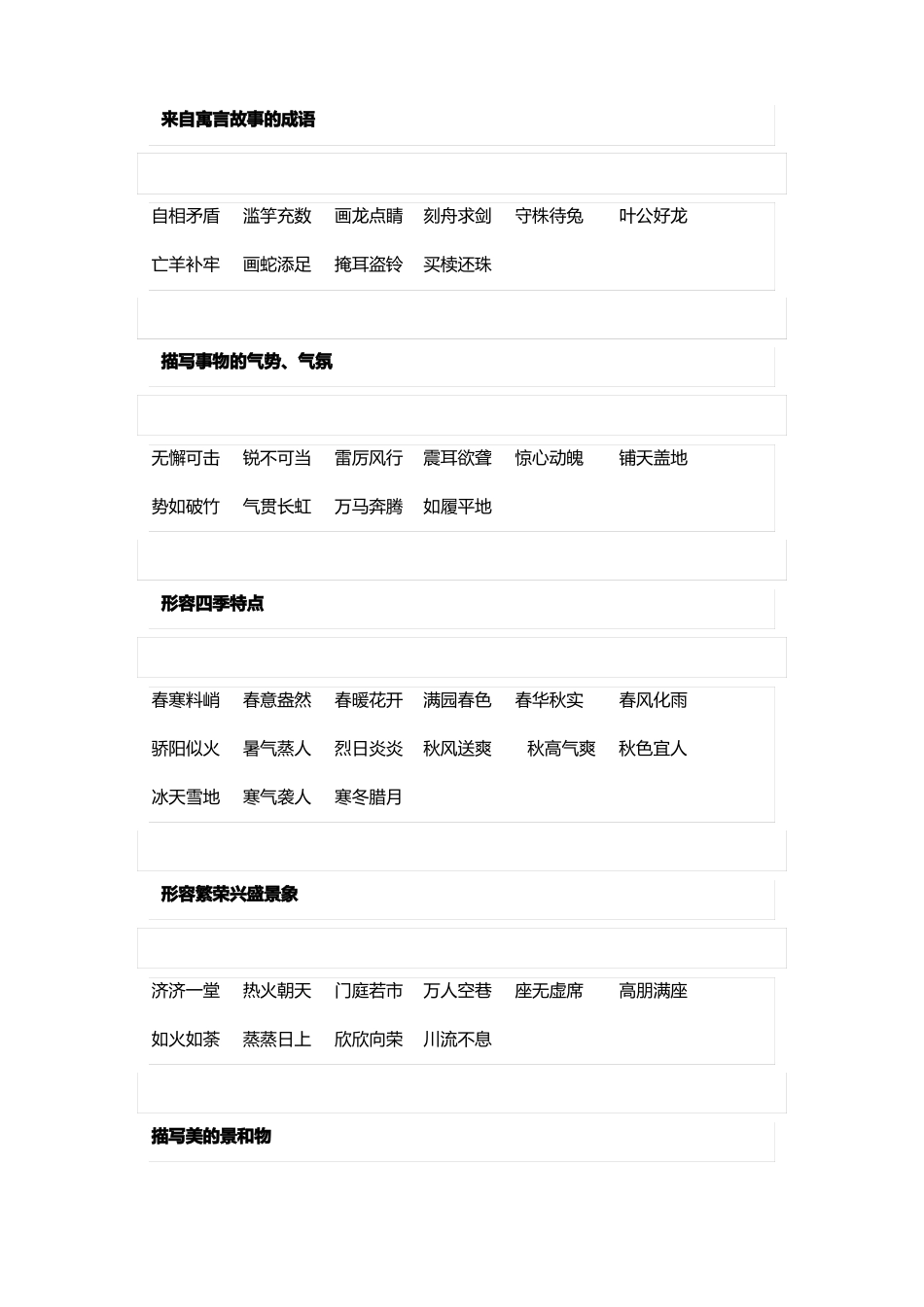 来自寓言故事的成语

自相矛盾　滥竽充数　画龙点睛　刻舟求剑　守株待兔　叶公好龙

亡羊补牢　画蛇添足　掩耳盗铃　买椟还珠

描写事物的气势、气氛

无懈可击　锐不可当　雷厉风行　震耳欲聋　惊心动魄　铺天盖地

势如破竹　气贯长虹　万马奔腾　如履平地

形容四季特点

春寒料峭　春意盎然　春暖花开　满园春色　春华秋实　春风化雨

骄阳似火　暑气蒸人　烈日炎炎　秋风送爽　秋高气爽　秋色宜人

冰天雪地　寒气袭人　寒冬腊月

形容繁荣兴盛景象

济济一堂　热火朝天　门庭若市　万人空巷　座无虚席　高朋满座

如火如荼　蒸蒸日上　欣欣向荣　川流不息

描写美的景和物